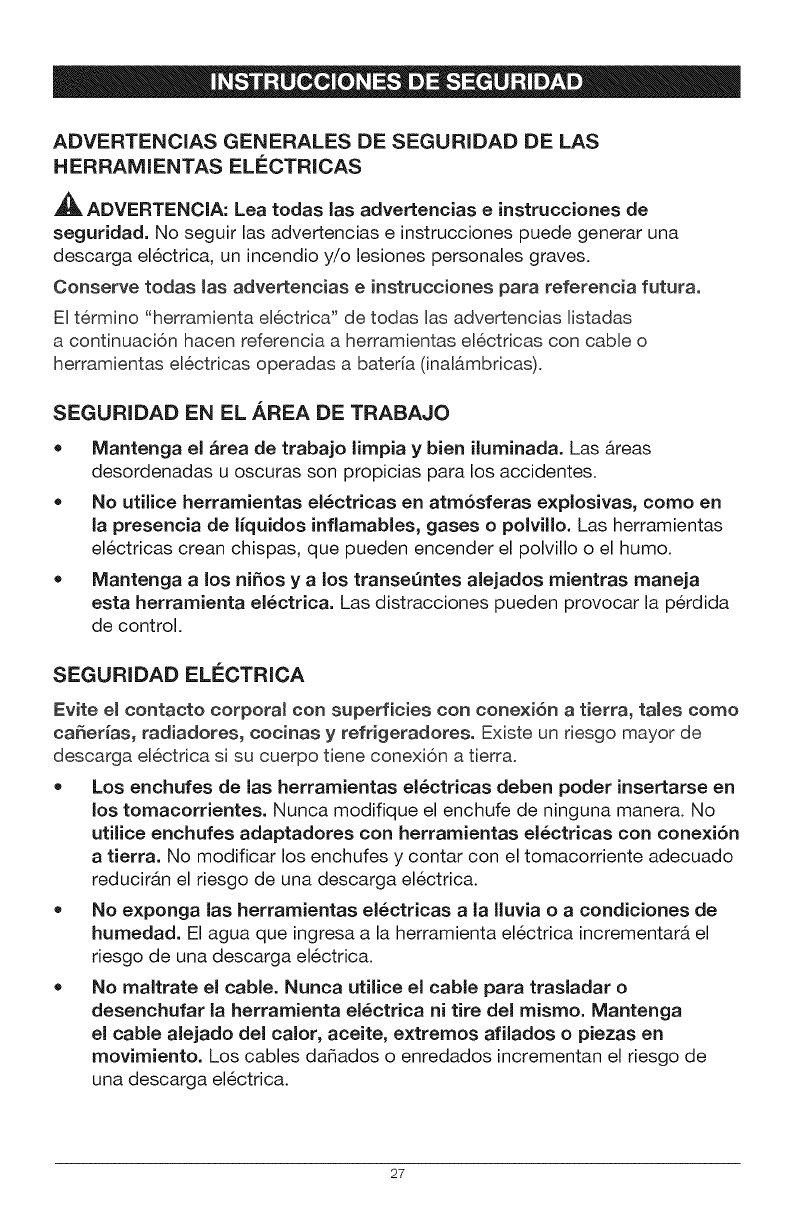 INSTRUCCIONES DE SEGURIDAD

ADVERTENCIAS GENERALES DE SEGURIDAD DE LAS HERRAMIENTAS ELÉCTRICAS

ADVERTENCIA: Lea todas las advertencias e instrucciones de seguridad. No seguir las advertencias e instrucciones puede generar una descarga eléctrica, un incendio y/o lesiones personales graves.

Conserve todas las advertencias e instrucciones para referencia futura.

El término "herramienta eléctrica" de todas las advertencias listadas a continuación hacen referencia a herramientas eléctricas con cable o herramientas eléctricas operadas a batería (inalámbricas).

SEGURIDAD EN EL ÁREA DE TRABAJO

• Mantenga el área de trabajo limpia y bien iluminada. Las áreas desordenadas u oscuras son propicias para los accidentes.

• No utilice herramientas eléctricas en atmósferas explosivas, como en la presencia de líquidos inflamables, gases o polvillo. Las herramientas eléctricas crean chispas, que pueden encender el polvillo o el humo.

• Mantenga a los niños y a los transeúntes alejados mientras maneja esta herramienta eléctrica. Las distracciones pueden provocar la pérdida de control.

SEGURIDAD ELÉCTRICA

Evite el contacto corporal con superficies con conexión a tierra, tales como cañerías, radiadores, cocinas y refrigeradores. Existe un riesgo mayor de descarga eléctrica si su cuerpo tiene conexión a tierra.

• Los enchufes de las herramientas eléctricas deben poder insertarse en los tomacorrientes. Nunca modifique el enchufe de ninguna manera. No utilice enchufes adaptadores con herramientas eléctricas con conexión a tierra. No modificar los enchufes y contar con el tomacorriente adecuado reducirán el riesgo de una descarga eléctrica.

• No exponga las herramientas eléctricas a la lluvia o a condiciones de humedad. El agua que ingresa a la herramienta eléctrica incrementará el riesgo de una descarga eléctrica.

• No maltrate el cable. Nunca utilice el cable para trasladar o desenchufar la herramienta eléctrica ni tire del mismo. Mantenga el cable alejado del calor, aceite, extremos afilados o piezas en movimiento. Los cables dañados o enredados incrementan el riesgo de una descarga eléctrica.

27